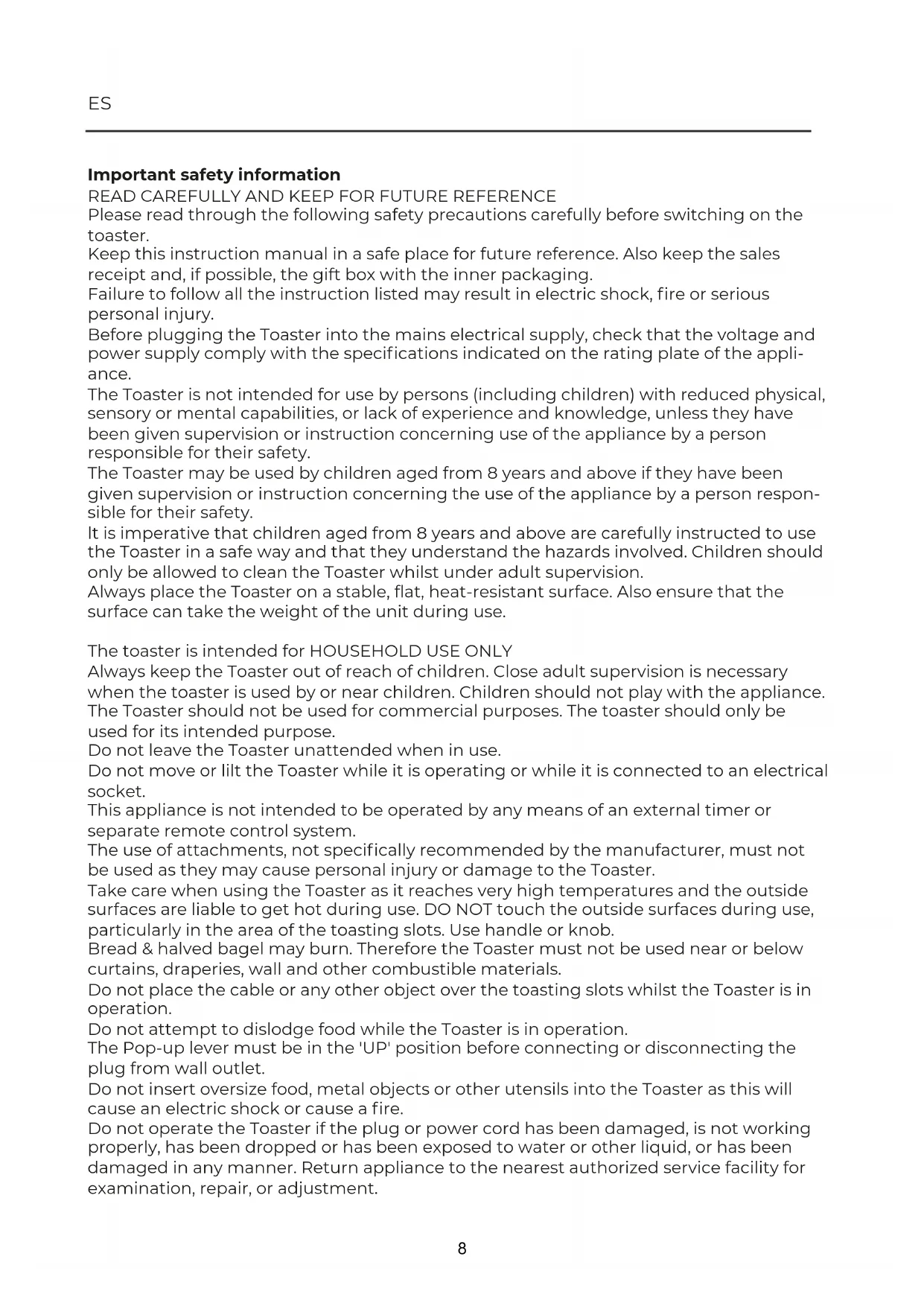 ES

**Important safety information**
READ CAREFULLY AND KEEP FOR FUTURE REFERENCE
Please read through the following safety precautions carefully before switching on the toaster.
Keep this instruction manual in a safe place for future reference. Also keep the sales receipt and, if possible, the gift box with the inner packaging.
Failure to follow all the instruction listed may result in electric shock, fire or serious personal injury.
Before plugging the Toaster into the mains electrical supply, check that the voltage and power supply comply with the specifications indicated on the rating plate of the appliance.
The Toaster is not intended for use by persons (including children) with reduced physical, sensory or mental capabilities, or lack of experience and knowledge, unless they have been given supervision or instruction concerning use of the appliance by a person responsible for their safety.
The Toaster may be used by children aged from 8 years and above if they have been given supervision or instruction concerning the use of the appliance by a person responsible for their safety.
It is imperative that children aged from 8 years and above are carefully instructed to use the Toaster in a safe way and that they understand the hazards involved. Children should only be allowed to clean the Toaster whilst under adult supervision.
Always place the Toaster on a stable, flat, heat-resistant surface. Also ensure that the surface can take the weight of the unit during use.

The toaster is intended for HOUSEHOLD USE ONLY
Always keep the Toaster out of reach of children. Close adult supervision is necessary when the toaster is used by or near children. Children should not play with the appliance.
The Toaster should not be used for commercial purposes. The toaster should only be used for its intended purpose.
Do not leave the Toaster unattended when in use.
Do not move or lilt the Toaster while it is operating or while it is connected to an electrical socket.
This appliance is not intended to be operated by any means of an external timer or separate remote control system.
The use of attachments, not specifically recommended by the manufacturer, must not be used as they may cause personal injury or damage to the Toaster.
Take care when using the Toaster as it reaches very high temperatures and the outside surfaces are liable to get hot during use. DO NOT touch the outside surfaces during use, particularly in the area of the toasting slots. Use handle or knob.
Bread & halved bagel may burn. Therefore the Toaster must not be used near or below curtains, draperies, wall and other combustible materials.
Do not place the cable or any other object over the toasting slots whilst the Toaster is in operation.
Do not attempt to dislodge food while the Toaster is in operation.
The Pop-up lever must be in the 'UP' position before connecting or disconnecting the plug from wall outlet.
Do not insert oversize food, metal objects or other utensils into the Toaster as this will cause an electric shock or cause a fire.
Do not operate the Toaster if the plug or power cord has been damaged, is not working properly, has been dropped or has been exposed to water or other liquid, or has been damaged in any manner. Return appliance to the nearest authorized service facility for examination, repair, or adjustment.

8